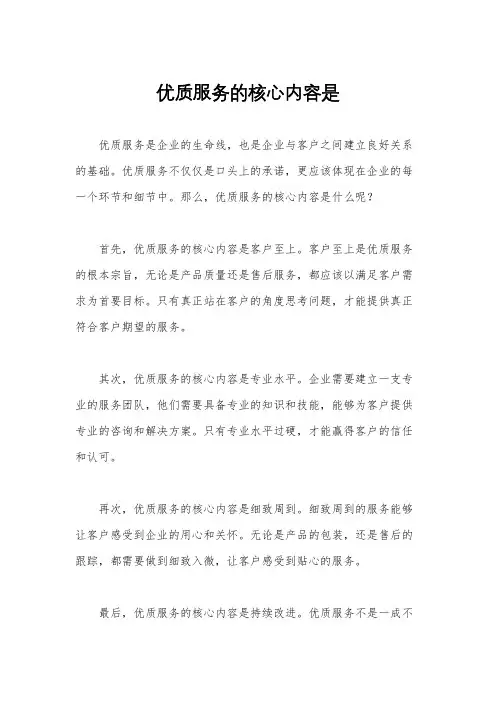 优质服务的核心内容是

优质服务是企业的生命线，也是企业与客户之间建立良好关系的基础。优质服务不仅仅是口头上的承诺，更应该体现在企业的每一个环节和细节中。那么，优质服务的核心内容是什么呢？

首先，优质服务的核心内容是客户至上。客户至上是优质服务的根本宗旨，无论是产品质量还是售后服务，都应该以满足客户需求为首要目标。只有真正站在客户的角度思考问题，才能提供真正符合客户期望的服务。

其次，优质服务的核心内容是专业水平。企业需要建立一支专业的服务团队，他们需要具备专业的知识和技能，能够为客户提供专业的咨询和解决方案。只有专业水平过硬，才能赢得客户的信任和认可。

再次，优质服务的核心内容是细致周到。细致周到的服务能够让客户感受到企业的用心和关怀。无论是产品的包装，还是售后的跟踪，都需要做到细致入微，让客户感受到贴心的服务。

最后，优质服务的核心内容是持续改进。优质服务不是一成不